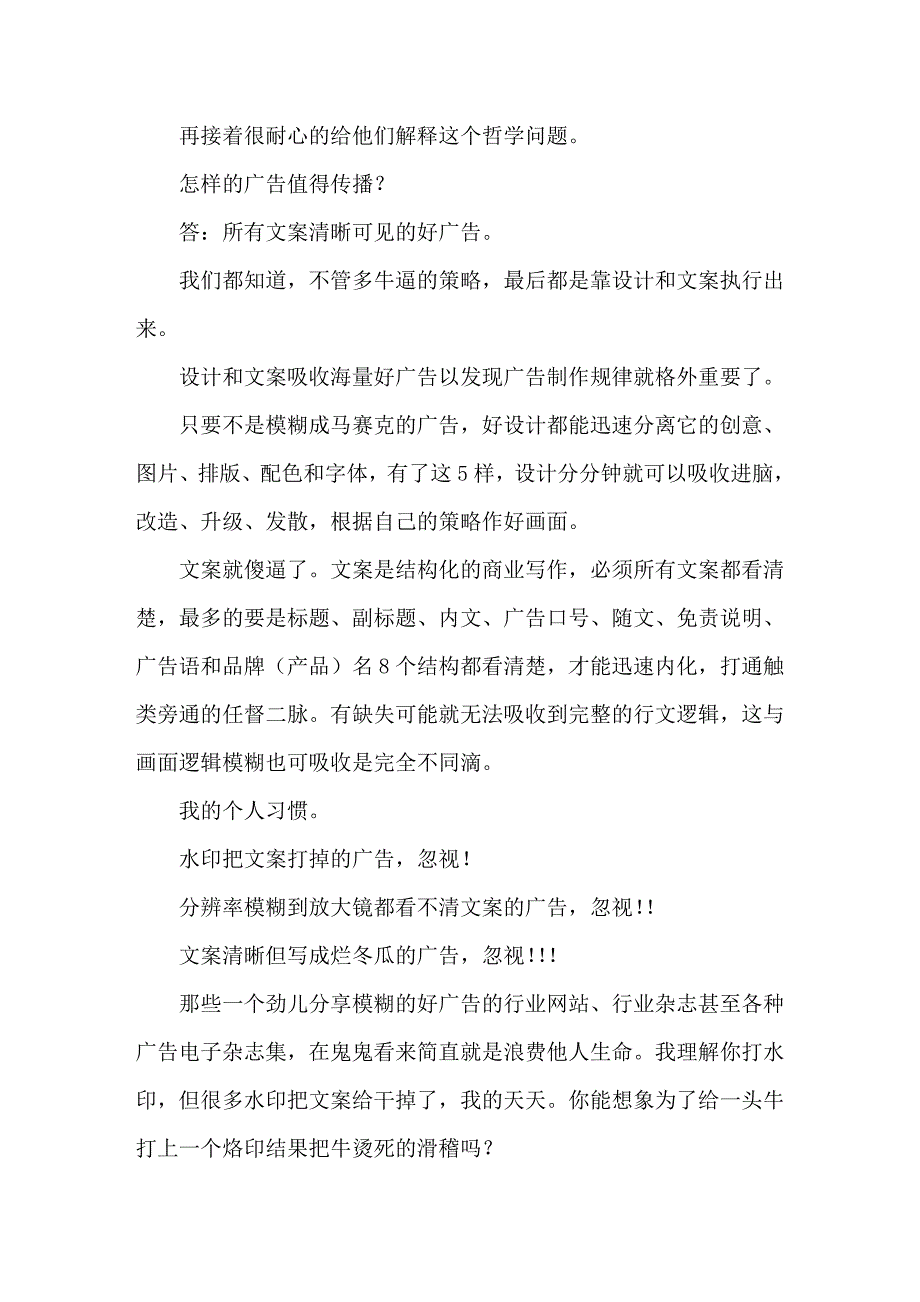 再接着很耐心的给他们解释这个哲学问题。

怎样的广告值得传播？

答：所有文案清晰可见的好广告。

我们都知道，不管多牛逼的策略，最后都是靠设计和文案执行出来。

设计和文案吸收海量好广告以发现广告制作规律就格外重要了。

只要不是模糊成马赛克的广告，好设计都能迅速分离它的创意、图片、排版、配色和字体，有了这5样，设计分分钟就可以吸收进脑，改造、升级、发散，根据自己的策略作好画面。

文案就傻逼了。文案是结构化的商业写作，必须所有文案都看清楚，最多的要是标题、副标题、内文、广告口号、随文、免责说明、广告语和品牌（产品）名8个结构都看清楚，才能迅速内化，打通触类旁通的任督二脉。有缺失可能就无法吸收到完整的行文逻辑，这与画面逻辑模糊也可吸收是完全不同滴。

我的个人习惯。

水印把文案打掉的广告，忽视！

分辨率模糊到放大镜都看不清文案的广告，忽视!!

文案清晰但写成烂冬瓜的广告，忽视!!!

那些一个劲儿分享模糊的好广告的行业网站、行业杂志甚至各种广告电子杂志集，在鬼鬼看来简直就是浪费他人生命。我理解你打水印，但很多水印把文案给干掉了，我的天天。你能想象为了给一头牛打上一个烙印结果把牛烫死的滑稽吗？